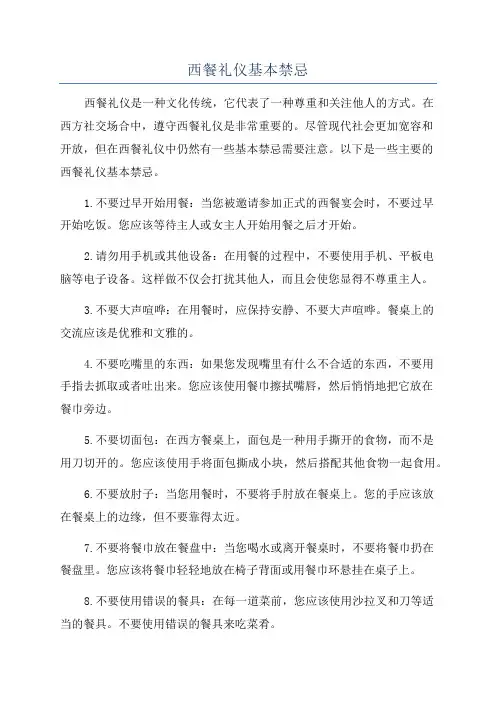 西餐礼仪基本禁忌

西餐礼仪是一种文化传统，它代表了一种尊重和关注他人的方式。在西方社交场合中，遵守西餐礼仪是非常重要的。尽管现代社会更加宽容和开放，但在西餐礼仪中仍然有一些基本禁忌需要注意。以下是一些主要的西餐礼仪基本禁忌。

1.不要过早开始用餐：当您被邀请参加正式的西餐宴会时，不要过早开始吃饭。您应该等待主人或女主人开始用餐之后才开始。

2.请勿用手机或其他设备：在用餐的过程中，不要使用手机、平板电脑等电子设备。这样做不仅会打扰其他人，而且会使您显得不尊重主人。

3.不要大声喧哗：在用餐时，应保持安静、不要大声喧哗。餐桌上的交流应该是优雅和文雅的。

4.不要吃嘴里的东西：如果您发现嘴里有什么不合适的东西，不要用手指去抓取或者吐出来。您应该使用餐巾擦拭嘴唇，然后悄悄地把它放在餐巾旁边。

5.不要切面包：在西方餐桌上，面包是一种用手撕开的食物，而不是用刀切开的。您应该使用手将面包撕成小块，然后搭配其他食物一起食用。

6.不要放肘子：当您用餐时，不要将手肘放在餐桌上。您的手应该放在餐桌上的边缘，但不要靠得太近。

7.不要将餐巾放在餐盘中：当您喝水或离开餐桌时，不要将餐巾扔在餐盘里。您应该将餐巾轻轻地放在椅子背面或用餐巾环悬挂在桌子上。

8.不要使用错误的餐具：在每一道菜前，您应该使用沙拉叉和刀等适当的餐具。不要使用错误的餐具来吃菜肴。